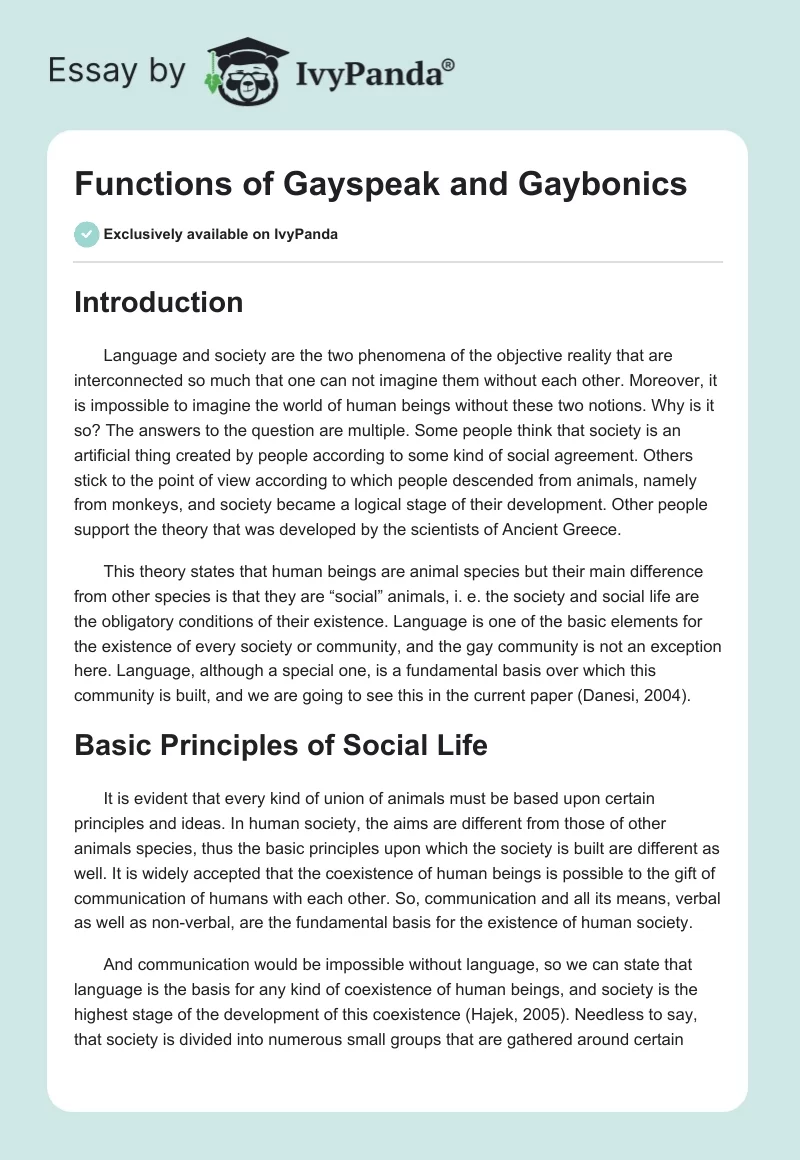 Essay by IvyPanda®

Functions of Gayspeak and Gaybonics

Exclusively available on IvyPanda

Introduction

Language and society are the two phenomena of the objective reality that are interconnected so much that one can not imagine them without each other. Moreover, it is impossible to imagine the world of human beings without these two notions. Why is it so? The answers to the question are multiple. Some people think that society is an artificial thing created by people according to some kind of social agreement. Others stick to the point of view according to which people descended from animals, namely from monkeys, and society became a logical stage of their development. Other people support the theory that was developed by the scientists of Ancient Greece.

This theory states that human beings are animal species but their main difference from other species is that they are “social” animals, i. e. the society and social life are the obligatory conditions of their existence. Language is one of the basic elements for the existence of every society or community, and the gay community is not an exception here. Language, although a special one, is a fundamental basis over which this community is built, and we are going to see this in the current paper (Danesi, 2004).

Basic Principles of Social Life

It is evident that every kind of union of animals must be based upon certain principles and ideas. In human society, the aims are different from those of other animals species, thus the basic principles upon which the society is built are different as well. It is widely accepted that the coexistence of human beings is possible to the gift of communication of humans with each other. So, communication and all its means, verbal as well as non-verbal, are the fundamental basis for the existence of human society.

And communication would be impossible without language, so we can state that language is the basis for any kind of coexistence of human beings, and society is the highest stage of the development of this coexistence (Hajek, 2005). Needless to say, that society is divided into numerous small groups that are gathered around certain